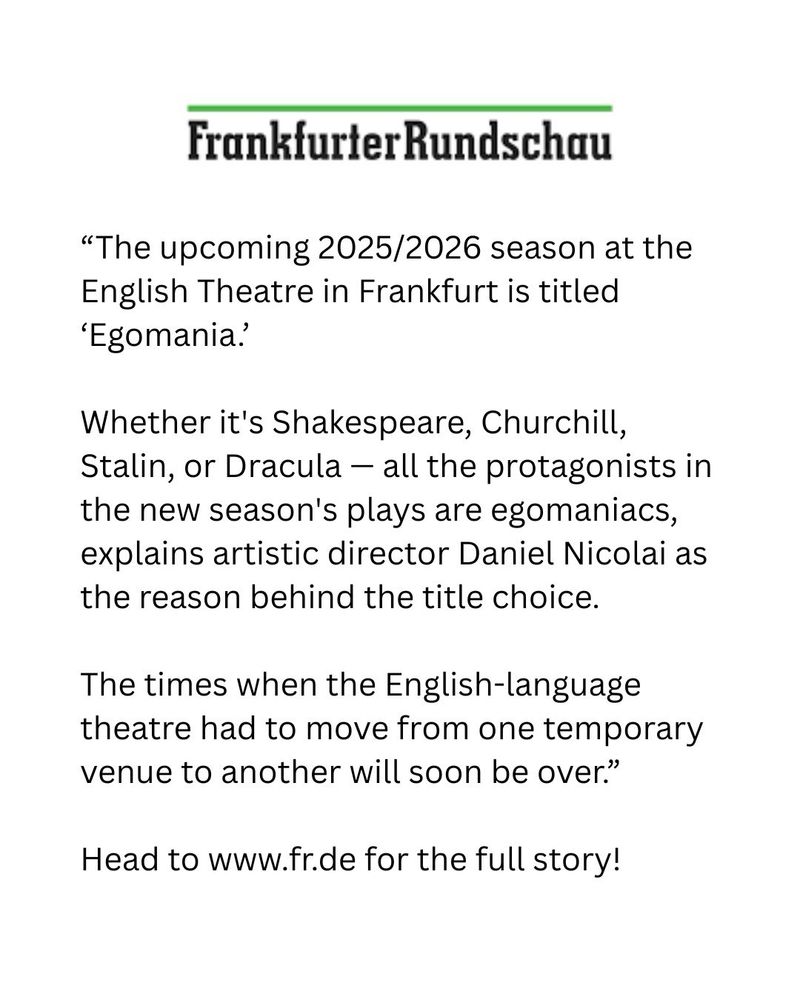 FrankfurterRundschau

“The upcoming 2025/2026 season at the English Theatre in Frankfurt is titled ‘Egomania.’

Whether it's Shakespeare, Churchill, Stalin, or Dracula — all the protagonists in the new season's plays are egomaniacs, explains artistic director Daniel Nicolai as the reason behind the title choice.

The times when the English-language theatre had to move from one temporary venue to another will soon be over.”

Head to www.fr.de for the full story!